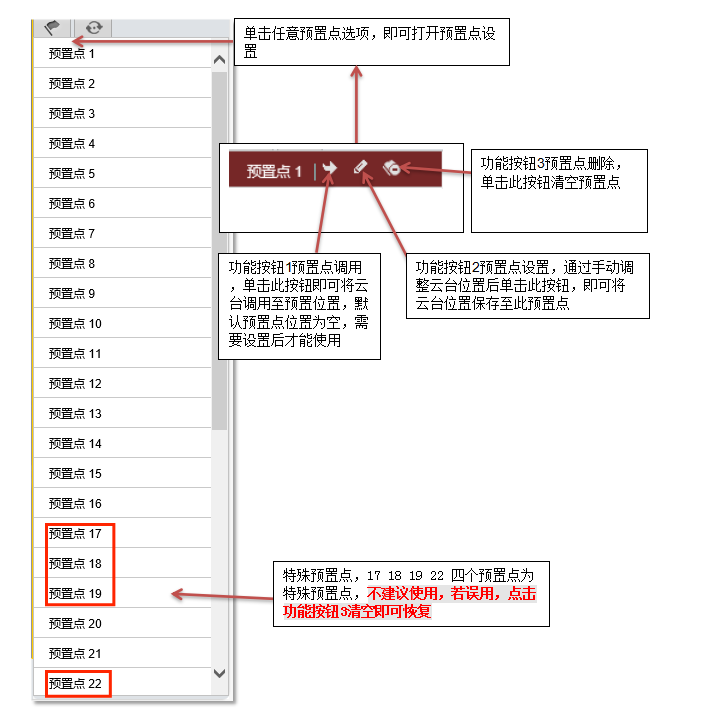 预置点 1
预置点 2
预置点 3
预置点 4
预置点 5
预置点 6
预置点 7
预置点 8
预置点 9
预置点 10
预置点 11
预置点 12
预置点 13
预置点 14
预置点 15
预置点 16
预置点 17
预置点 18
预置点 19
预置点 20
预置点 21
预置点 22

单击任意预置点选项，即可打开预置点设置

预置点 1

功能按钮3预置点删除，单击此按钮清空预置点

功能按钮1预置点调用，单击此按钮即可将云台调用至预置位置，默认预置点位置为空，需要设置后才能使用

功能按钮2预置点设置，通过手动调整云台位置后单击此按钮，即可将云台位置保存至此预置点

特殊预置点，17 18 19 22 四个预置点为特殊预置点，不建议使用，若误用，点击功能按钮3清空即可恢复